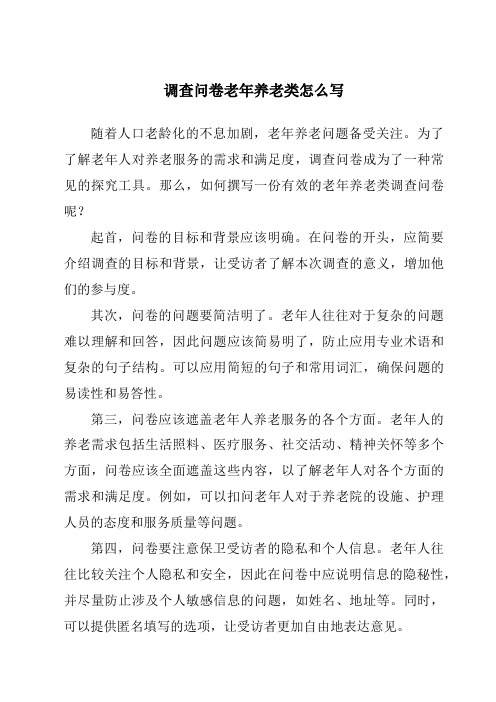 调查问卷老年养老类怎么写

随着人口老龄化的不息加剧，老年养老问题备受关注。为了了解老年人对养老服务的需求和满足度，调查问卷成为了一种常见的探究工具。那么，如何撰写一份有效的老年养老类调查问卷呢？

起首，问卷的目标和背景应该明确。在问卷的开头，应简要介绍调查的目标和背景，让受访者了解本次调查的意义，增加他们的参与度。

其次，问卷的问题要简洁明了。老年人往往对于复杂的问题难以理解和回答，因此问题应该简易明了，防止应用专业术语和复杂的句子结构。可以应用简短的句子和常用词汇，确保问题的易读性和易答性。

第三，问卷应该遮盖老年人养老服务的各个方面。老年人的养老需求包括生活照料、医疗服务、社交活动、精神关怀等多个方面，问卷应该全面遮盖这些内容，以了解老年人对各个方面的需求和满足度。例如，可以扣问老年人对于养老院的设施、护理人员的态度和服务质量等问题。

第四，问卷要注意保卫受访者的隐私和个人信息。老年人往往比较关注个人隐私和安全，因此在问卷中应说明信息的隐秘性，并尽量防止涉及个人敏感信息的问题，如姓名、地址等。同时，可以提供匿名填写的选项，让受访者更加自由地表达意见。